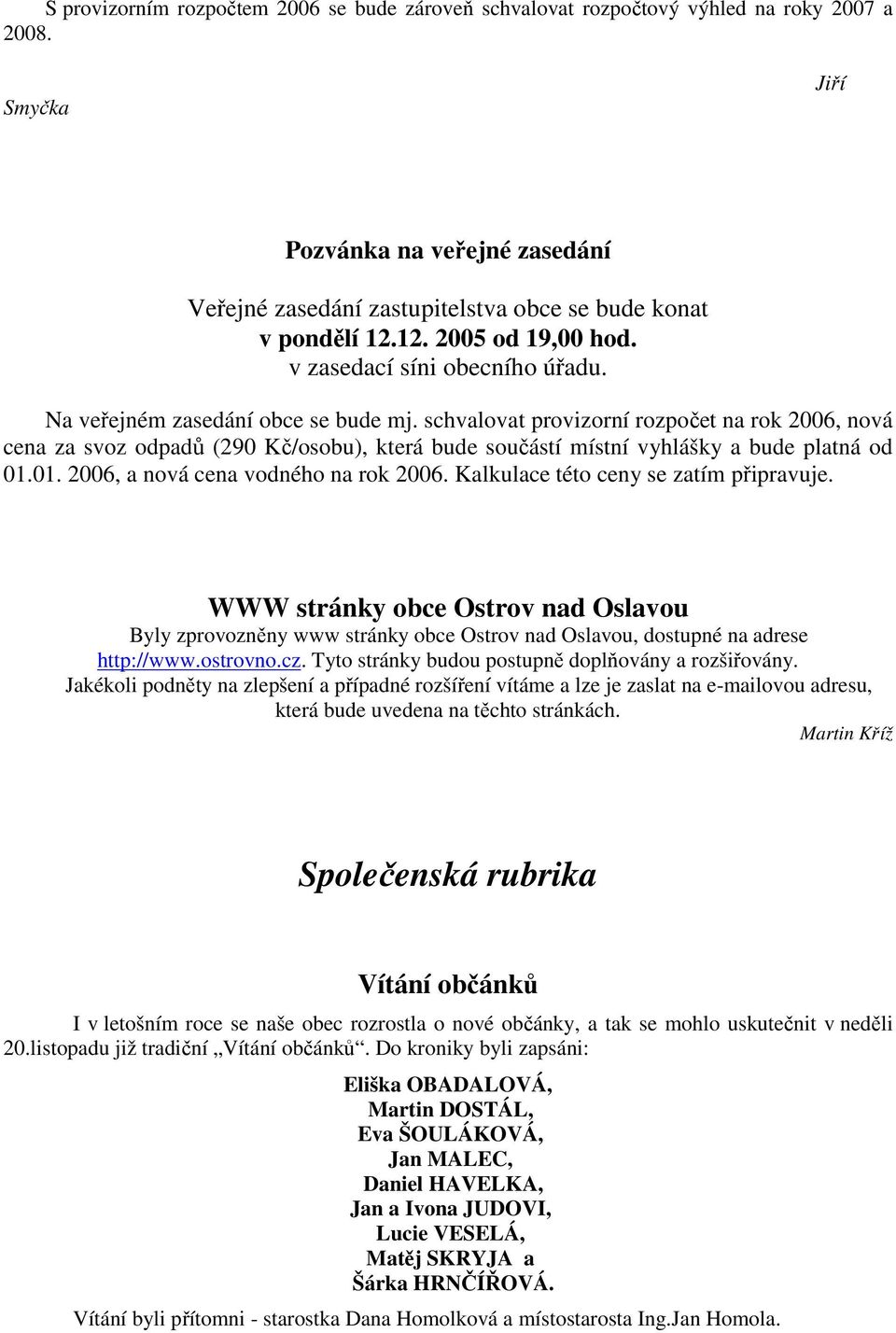 S provizorním rozpočtem 2006 se bude zároveň schvalovat rozpočtový výhled na roky 2007 a 2008.

Jiří Smyčka

Pozvánka na veřejné zasedání

Veřejné zasedání zastupitelstva obce se bude konat v pondělí 12.12. 2005 od 19,00 hod. v zasedací síni obecního úřadu.

Na veřejném zasedání obce se bude mj. schvalovat provizorní rozpočet na rok 2006, nová cena za svoz odpadů (290 Kč/osobu), která bude součástí místní vyhlášky a bude platná od 01.01. 2006, a nová cena vodného na rok 2006. Kalkulace této ceny se zatím připravuje.

WWW stránky obce Ostrov nad Oslavou

Byly zprovozněny www stránky obce Ostrov nad Oslavou, dostupné na adrese http://www.ostrovno.cz. Tyto stránky budou postupně doplňovány a rozšiřovány. Jakékoli podněty na zlepšení a případné rozšíření vítáme a lze je zaslat na e-mailovou adresu, která bude uvedena na těchto stránkách.

Martin Kříž

Společenská rubrika

Vítání občánků

I v letošním roce se naše obec rozrostla o nové občánky, a tak se mohlo uskutečnit v neděli 20.listopadu již tradiční „Vítání občánků“. Do kroniky byli zapsáni:

Eliška OBADALOVÁ,
Martin DOSTÁL,
Eva ŠOULÁKOVÁ,
Jan MALEC,
Daniel HAVELKA,
Jan a Ivona JUDOVI,
Lucie VESELÁ,
Matěj SKRYJA a
Šárka HRNČÍŘOVÁ.

Vítání byli přítomni - starostka Dana Homolková a místostarosta Ing.Jan Homola.